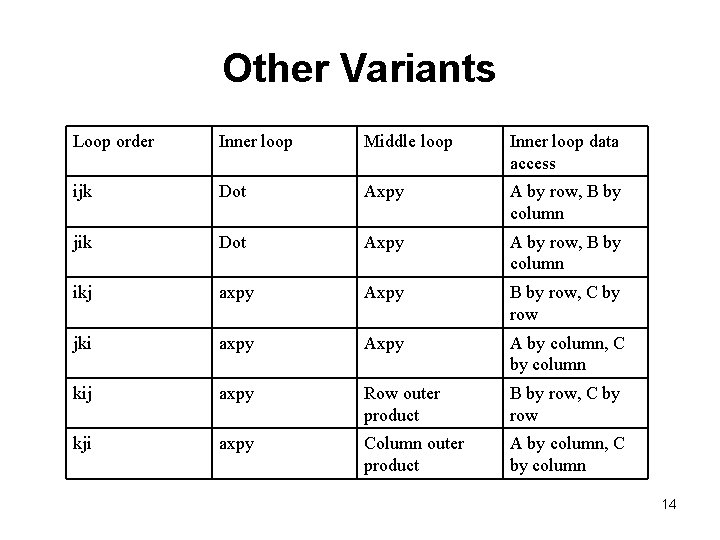 Other Variants

| Loop order | Inner loop | Middle loop | Inner loop data access |
|---|---|---|---|
| ijk | Dot | Axpy | A by row, B by column |
| jik | Dot | Axpy | A by row, B by column |
| ikj | axpy | Axpy | B by row, C by row |
| jki | axpy | Axpy | A by column, C by column |
| kij | axpy | Row outer product | B by row, C by row |
| kji | axpy | Column outer product | A by column, C by column |

14